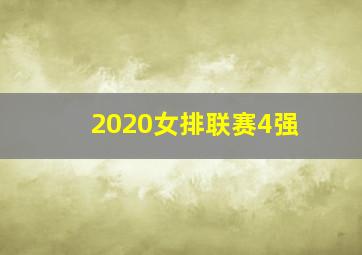 2020女排联赛4强